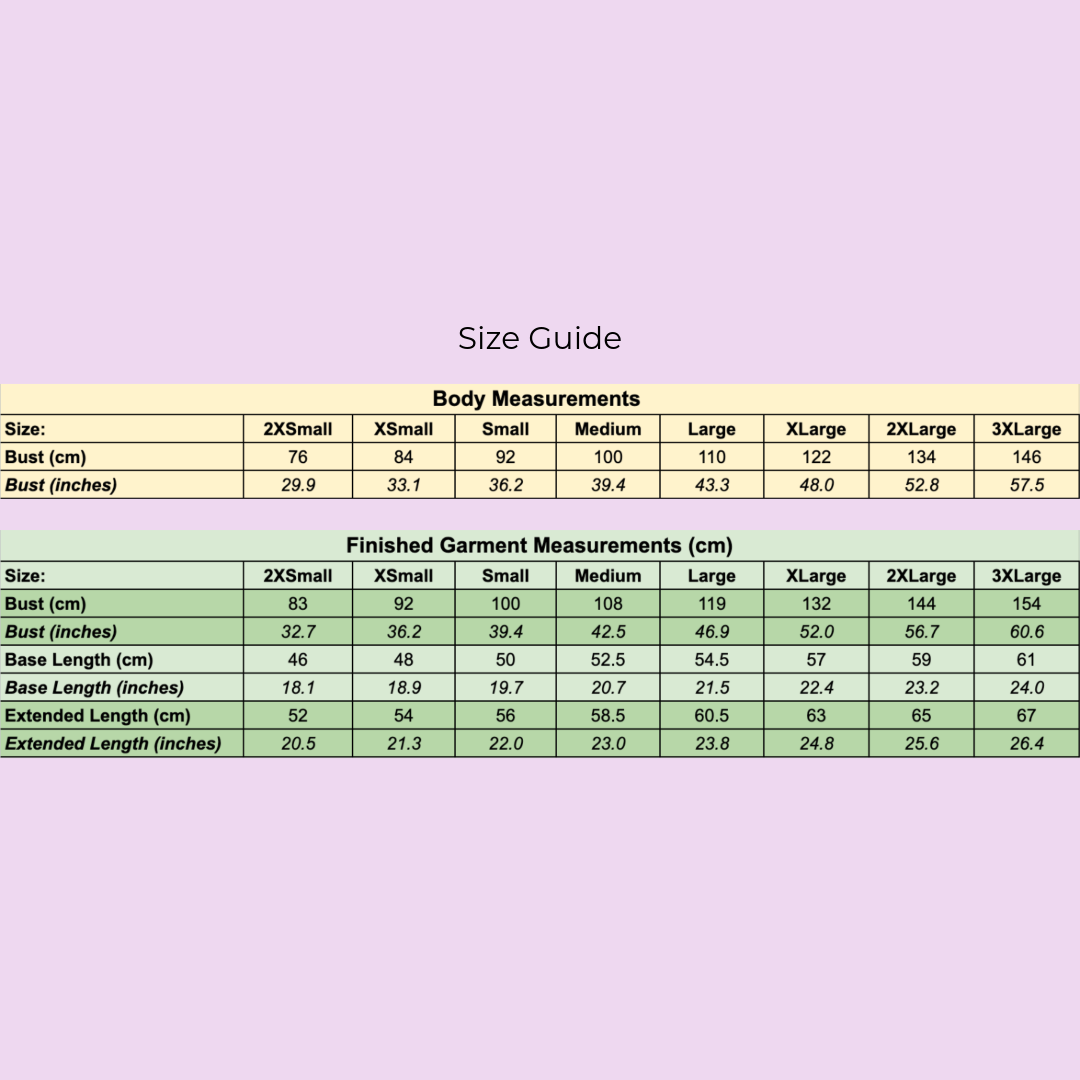 Size Guide

Body Measurements

| Size: | 2XSmall | XSmall | Small | Medium | Large | XLarge | 2XLarge | 3XLarge |
|---|---|---|---|---|---|---|---|---|
| Bust (cm) | 76 | 84 | 92 | 100 | 110 | 122 | 134 | 146 |
| Bust (inches) | 29.9 | 33.1 | 36.2 | 39.4 | 43.3 | 48.0 | 52.8 | 57.5 |

Finished Garment Measurements (cm)

| Size: | 2XSmall | XSmall | Small | Medium | Large | XLarge | 2XLarge | 3XLarge |
|---|---|---|---|---|---|---|---|---|
| Bust (cm) | 83 | 92 | 100 | 108 | 119 | 132 | 144 | 154 |
| Bust (inches) | 32.7 | 36.2 | 39.4 | 42.5 | 46.9 | 52.0 | 56.7 | 60.6 |
| Base Length (cm) | 46 | 48 | 50 | 52.5 | 54.5 | 57 | 59 | 61 |
| Base Length (inches) | 18.1 | 18.9 | 19.7 | 20.7 | 21.5 | 22.4 | 23.2 | 24.0 |
| Extended Length (cm) | 52 | 54 | 56 | 58.5 | 60.5 | 63 | 65 | 67 |
| Extended Length (inches) | 20.5 | 21.3 | 22.0 | 23.0 | 23.8 | 24.8 | 25.6 | 26.4 |